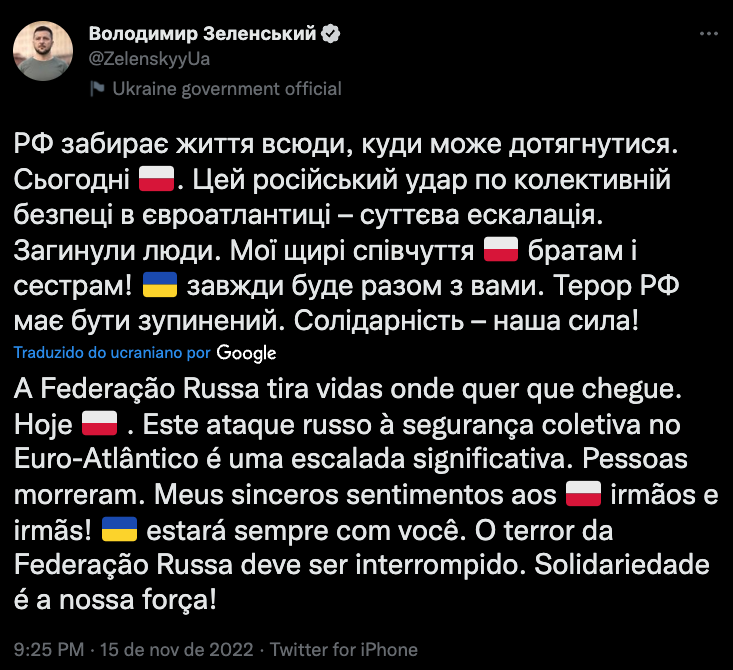 Володимир Зеленський
@ZelenskyyUa
Ukraine government official

РФ забирає життя всюди, куди може дотягнутися. Сьогодні 🇵🇱. Цей російський удар по колективній безпеці в євроатлантиці – суттєва ескалація. Загинули люди. Мої щирі співчуття 🇵🇱 братам і сестрам! 🇺🇦 завжди буде разом з вами. Терор РФ має бути зупинений. Солідарність – наша сила!

Traduzido do ucraniano por Google

A Federação Russa tira vidas onde quer que chegue. Hoje 🇵🇱 . Este ataque russo à segurança coletiva no Euro-Atlântico é uma escalada significativa. Pessoas morreram. Meus sinceros sentimentos aos 🇵🇱 irmãos e irmãs! 🇺🇦 estará sempre com você. O terror da Federação Russa deve ser interrompido. Solidariedade é a nossa força!

9:25 PM · 15 de nov de 2022 · Twitter for iPhone